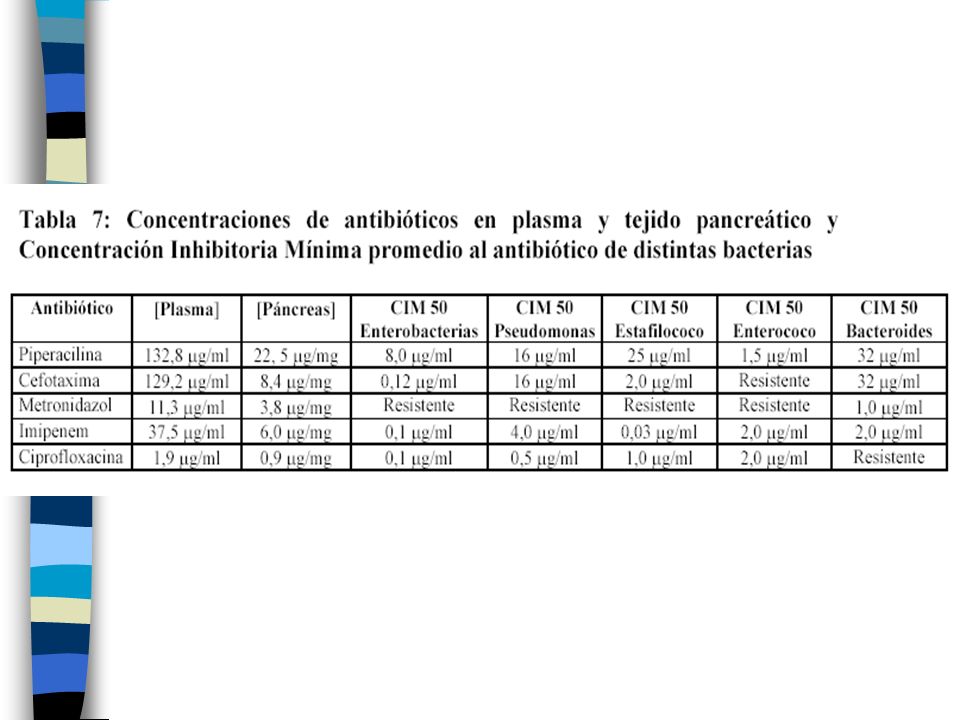 Tabla 7: Concentraciones de antibióticos en plasma y tejido pancreático y Concentración Inhibitoria Mínima promedio al antibiótico de distintas bacterias

| Antibiótico | [Plasma] | [Páncreas] | CIM 50 Enterobacterias | CIM 50 Pseudomonas | CIM 50 Estafilococo | CIM 50 Enterococo | CIM 50 Bacteroides |
|---|---|---|---|---|---|---|---|
| Piperacilina | 132,8 μg/ml | 22, 5 μg/mg | 8,0 μg/ml | 16 μg/ml | 25 μg/ml | 1,5 μg/ml | 32 μg/ml |
| Cefotaxima | 129,2 μg/ml | 8,4 μg/mg | 0,12 μg/ml | 16 μg/ml | 2,0 μg/ml | Resistente | 32 μg/ml |
| Metronidazol | 11,3 μg/ml | 3,8 μg/mg | Resistente | Resistente | Resistente | Resistente | 1,0 μg/ml |
| Imipenem | 37,5 μg/ml | 6,0 μg/mg | 0,1 μg/ml | 4,0 μg/ml | 0,03 μg/ml | 2,0 μg/ml | 2,0 μg/ml |
| Ciprofloxacina | 1,9 μg/ml | 0,9 μg/mg | 0,1 μg/ml | 0,5 μg/ml | 1,0 μg/ml | 2,0 μg/ml | Resistente |